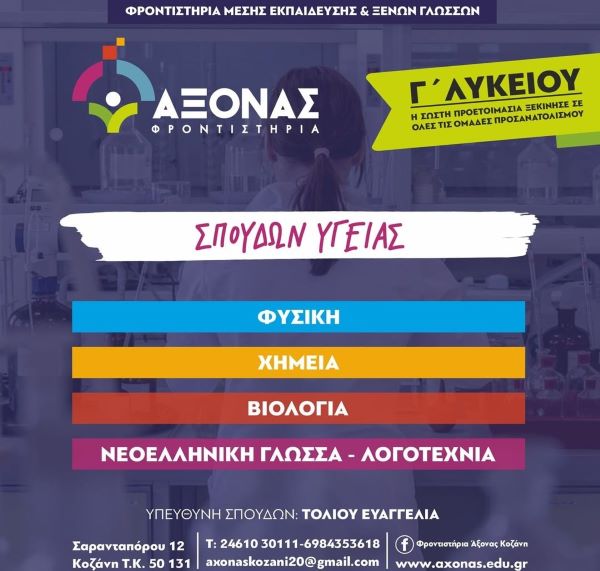 ΦΡΟΝΤΙΣΤΗΡΙΑ ΜΕΣΗΣ ΕΚΠΑΙΔΕΥΣΗΣ & ΞΕΝΩΝ ΓΛΩΣΣΩΝ

ΑΞΟΝΑΣ
ΦΡΟΝΤΙΣΤΗΡΙΑ

Γ΄ ΛΥΚΕΙΟΥ
Η ΣΩΣΤΗ ΠΡΟΕΤΟΙΜΑΣΙΑ ΞΕΚΙΝΗΣΕ ΣΕ ΟΛΕΣ ΤΙΣ ΟΜΑΔΕΣ ΠΡΟΣΑΝΑΤΟΛΙΣΜΟΥ

ΣΠΟΥΔΩΝ ΥΓΕΙΑΣ

ΦΥΣΙΚΗ

ΧΗΜΕΙΑ

ΒΙΟΛΟΓΙΑ

ΝΕΟΕΛΛΗΝΙΚΗ ΓΛΩΣΣΑ - ΛΟΓΟΤΕΧΝΙΑ

ΥΠΕΥΘΥΝΗ ΣΠΟΥΔΩΝ: ΤΟΛΙΟΥ ΕΥΑΓΓΕΛΙΑ

Σαρανταπόρου 12
Κοζάνη Τ.Κ. 50 131

Τ: 24610 30111-6984353618
axonaskozani20@gmail.com

Φροντιστήρια Άξονας Κοζάνη
www.axonas.edu.gr